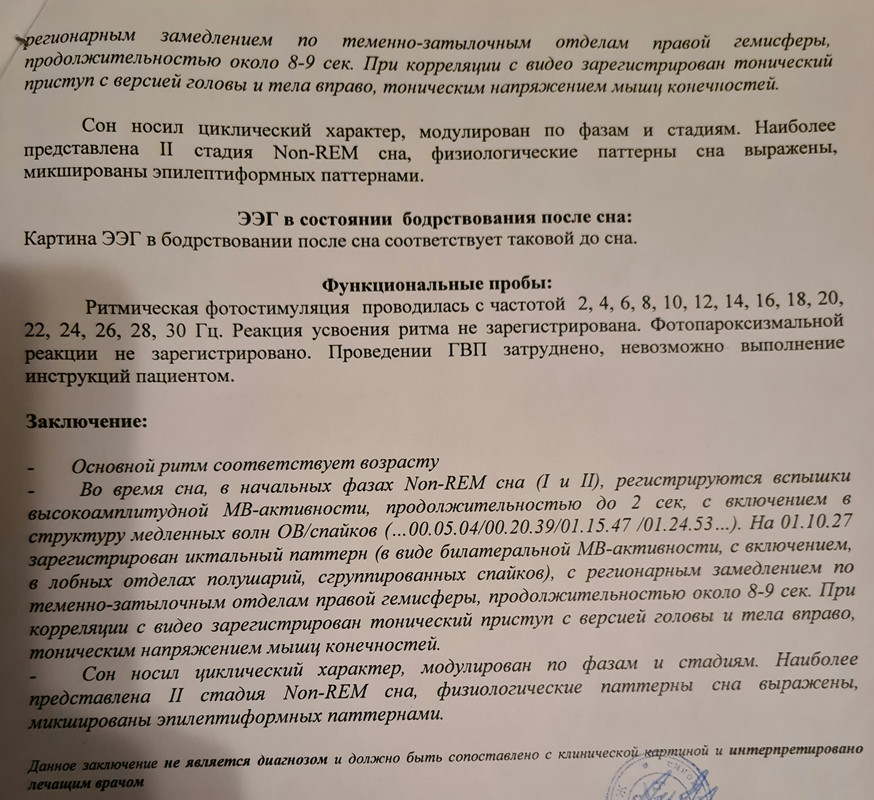 регионарным замедлением по теменно-затылочным отделам правой гемисферы, продолжительностью около 8-9 сек. При корреляции с видео зарегистрирован тонический приступ с версией головы и тела вправо, тоническим напряжением мышц конечностей.

Сон носил циклический характер, модулирован по фазам и стадиям. Наиболее представлена II стадия Non-REM сна, физиологические паттерны сна выражены, микшированы эпилептиформных паттернами.

ЭЭГ в состоянии бодрствования после сна:
Картина ЭЭГ в бодрствовании после сна соответствует таковой до сна.

Функциональные пробы:
Ритмическая фотостимуляция проводилась с частотой 2, 4, 6, 8, 10, 12, 14, 16, 18, 20, 22, 24, 26, 28, 30 Гц. Реакция усвоения ритма не зарегистрирована. Фотопароксизмальной реакции не зарегистрировано. Проведении ГВП затруднено, невозможно выполнение инструкций пациентом.

Заключение:

- Основной ритм соответствует возрасту
- Во время сна, в начальных фазах Non-REM сна (I и II), регистрируются вспышки высокоамплитудной МВ-активности, продолжительностью до 2 сек, с включением в структуру медленных волн ОВ/спайков (...00.05.04/00.20.39/01.15.47 /01.24.53...). На 01.10.27 зарегистрирован иктальный паттерн (в виде билатеральной МВ-активности, с включением, в лобных отделах полушарий, сгруппированных спайков), с регионарным замедлением по теменно-затылочным отделам правой гемисферы, продолжительностью около 8-9 сек. При корреляции с видео зарегистрирован тонический приступ с версией головы и тела вправо, тоническим напряжением мышц конечностей.
- Сон носил циклический характер, модулирован по фазам и стадиям. Наиболее представлена II стадия Non-REM сна, физиологические паттерны сна выражены, микшированы эпилептиформных паттернами.

Данное заключение не является диагнозом и должно быть сопоставлено с клинической картиной и интерпретировано лечащим врачом